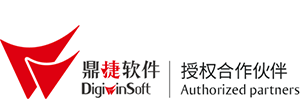 鼎捷软件
DigiwinSoft
授权合作伙伴
Authorized partners